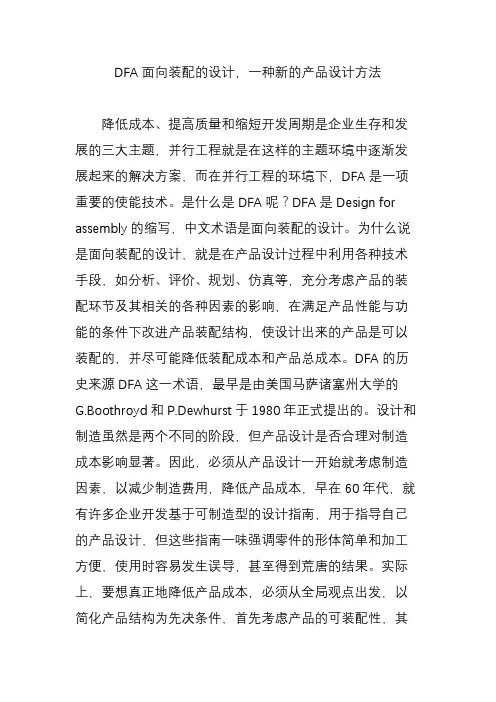 DFA 面向装配的设计，一种新的产品设计方法

降低成本、提高质量和缩短开发周期是企业生存和发展的三大主题，并行工程就是在这样的主题环境中逐渐发展起来的解决方案，而在并行工程的环境下，DFA 是一项重要的使能技术。是什么是 DFA 呢？DFA 是 Design for assembly 的缩写，中文术语是面向装配的设计。为什么说是面向装配的设计，就是在产品设计过程中利用各种技术手段，如分析、评价、规划、仿真等，充分考虑产品的装配环节及其相关的各种因素的影响，在满足产品性能与功能的条件下改进产品装配结构，使设计出来的产品是可以装配的，并尽可能降低装配成本和产品总成本。DFA 的历史来源 DFA 这一术语，最早是由美国马萨诸塞州大学的 G.Boothroyd 和 P.Dewhurst 于 1980 年正式提出的。设计和制造虽然是两个不同的阶段，但产品设计是否合理对制造成本影响显著。因此，必须从产品设计一开始就考虑制造因素，以减少制造费用，降低产品成本，早在 60 年代，就有许多企业开发基于可制造型的设计指南，用于指导自己的产品设计，但这些指南一味强调零件的形体简单和加工方便，使用时容易发生误导，甚至得到荒唐的结果。实际上，要想真正地降低产品成本，必须从全局观点出发，以简化产品结构为先决条件，首先考虑产品的可装配性，其